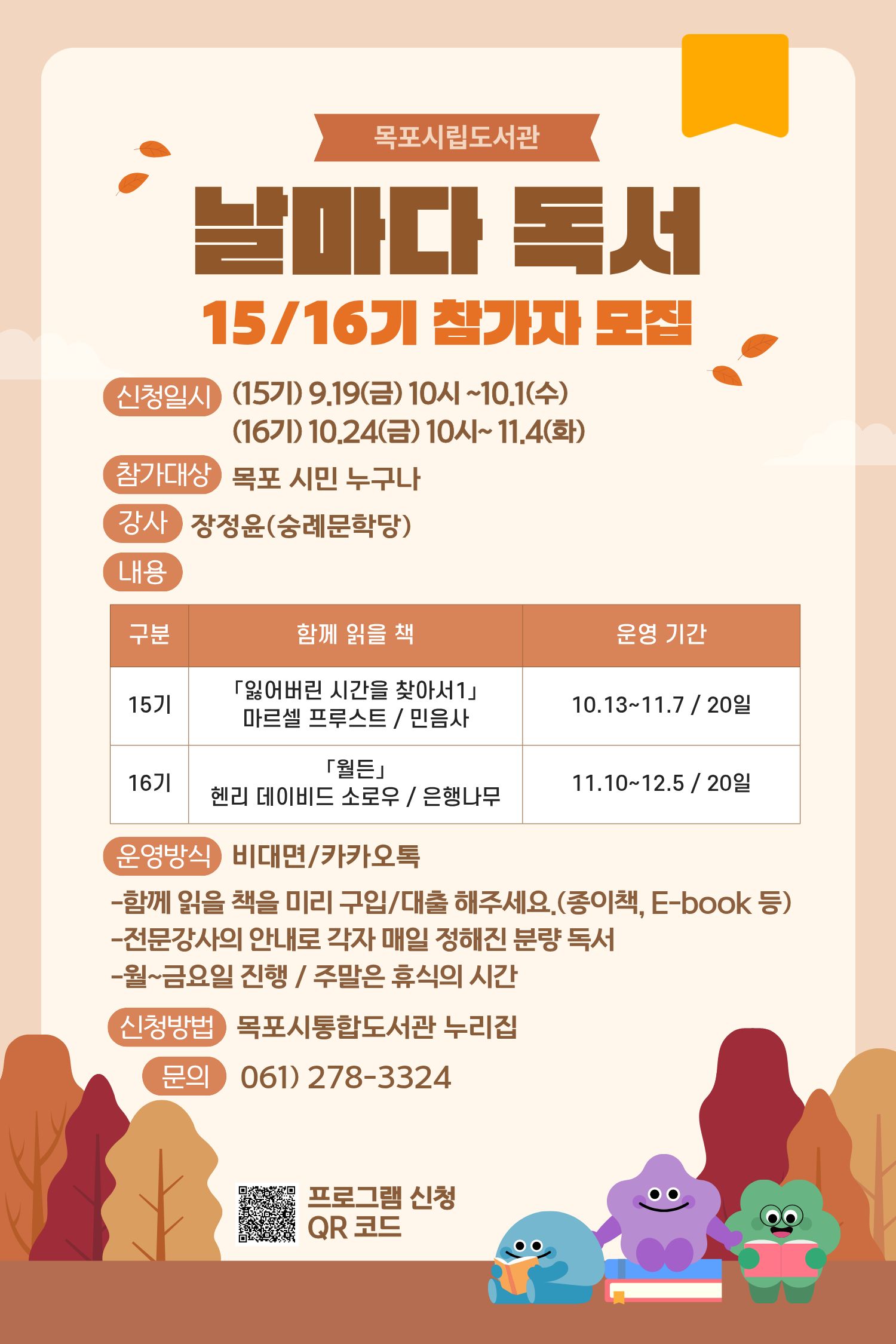 목포시립도서관

날마다 독서

15/16기 참가자 모집

신청일시 (15기) 9.19(금) 10시 ~10.1(수)
(16기) 10.24(금) 10시~ 11.4(화)

참가대상 목포 시민 누구나

강사 장정윤(숭례문학당)

내용

| 구분 | 함께 읽을 책 | 운영 기간 |
|---|---|---|
| 15기 | 「잃어버린 시간을 찾아서1」 마르셀 프루스트 / 민음사 | 10.13~11.7 / 20일 |
| 16기 | 「월든」 헨리 데이비드 소로우 / 은행나무 | 11.10~12.5 / 20일 |

운영방식 비대면/카카오톡

-함께 읽을 책을 미리 구입/대출 해주세요.(종이책, E-book 등)
-전문강사의 안내로 각자 매일 정해진 분량 독서
-월~금요일 진행 / 주말은 휴식의 시간

신청방법 목포시통합도서관 누리집

문의 061) 278-3324

프로그램 신청
QR 코드